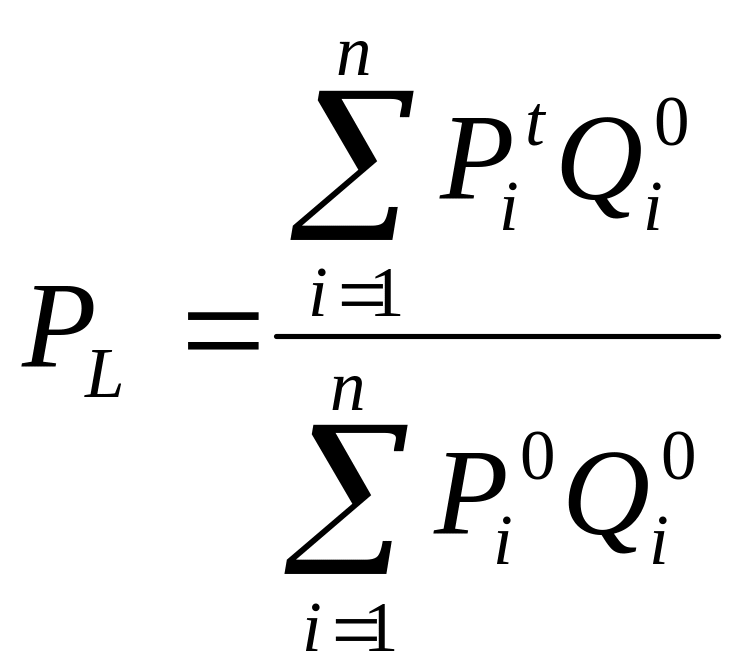 $P_L = \frac{\sum_{i=1}^{n} P_i^t Q_i^0}{\sum_{i=1}^{n} P_i^0 Q_i^0}$